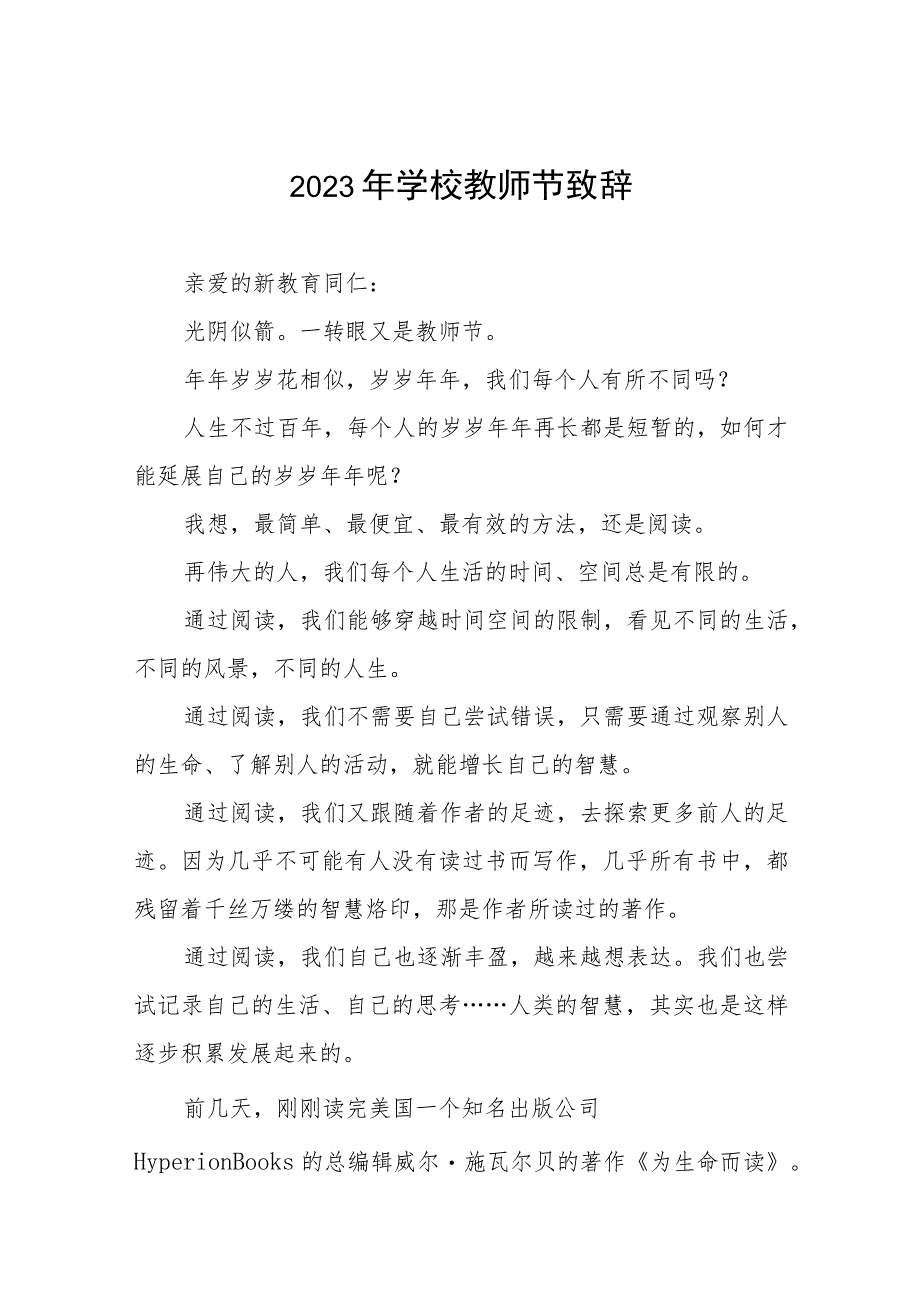 2023年学校教师节致辞

亲爱的新教育同仁：

光阴似箭。一转眼又是教师节。

年年岁岁花相似，岁岁年年，我们每个人有所不同吗？

人生不过百年，每个人的岁岁年年再长都是短暂的，如何才能延展自己的岁岁年年呢？

我想，最简单、最便宜、最有效的方法，还是阅读。

再伟大的人，我们每个人生活的时间、空间总是有限的。

通过阅读，我们能够穿越时间空间的限制，看见不同的生活，不同的风景，不同的人生。

通过阅读，我们不需要自己尝试错误，只需要通过观察别人的生命、了解别人的活动，就能增长自己的智慧。

通过阅读，我们又跟随着作者的足迹，去探索更多前人的足迹。因为几乎不可能有人没有读过书而写作，几乎所有书中，都残留着千丝万缕的智慧烙印，那是作者所读过的著作。

通过阅读，我们自己也逐渐丰盈，越来越想表达。我们也尝试记录自己的生活、自己的思考……人类的智慧，其实也是这样逐步积累发展起来的。

前几天，刚刚读完美国一个知名出版公司HyperionBooks的总编辑威尔·施瓦尔贝的著作《为生命而读》。